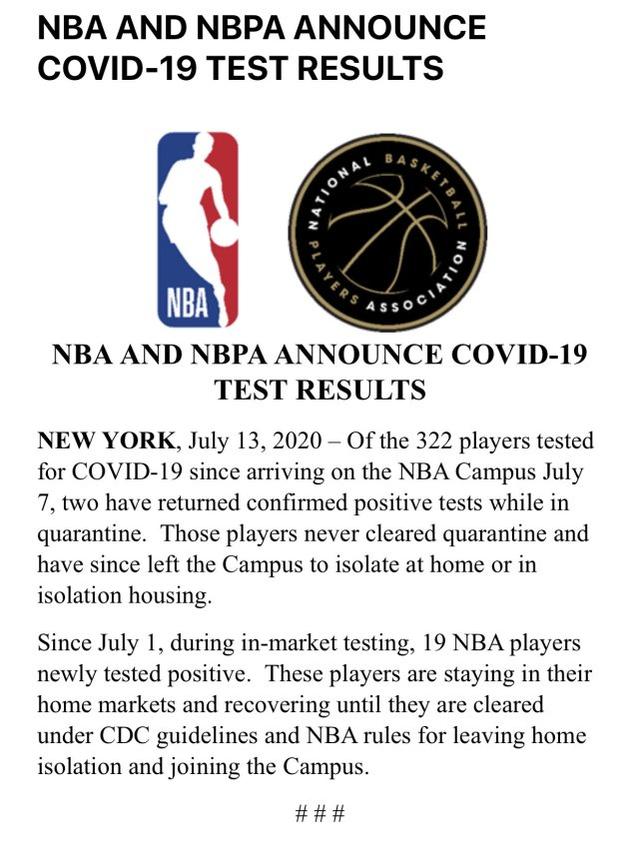 NBA AND NBPA ANNOUNCE COVID-19 TEST RESULTS

NBA

NATIONAL BASKETBALL PLAYERS ASSOCIATION

NBA AND NBPA ANNOUNCE COVID-19 TEST RESULTS

NEW YORK, July 13, 2020 – Of the 322 players tested for COVID-19 since arriving on the NBA Campus July 7, two have returned confirmed positive tests while in quarantine. Those players never cleared quarantine and have since left the Campus to isolate at home or in isolation housing.

Since July 1, during in-market testing, 19 NBA players newly tested positive. These players are staying in their home markets and recovering until they are cleared under CDC guidelines and NBA rules for leaving home isolation and joining the Campus.

# # #